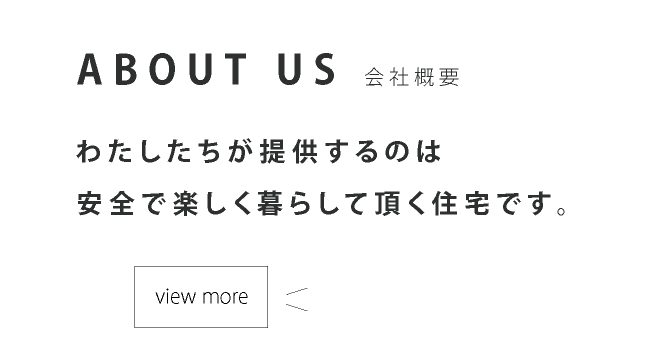 ABOUT US 会社概要

わたしたちが提供するのは
安全で楽しく暮らして頂く住宅です。

view more